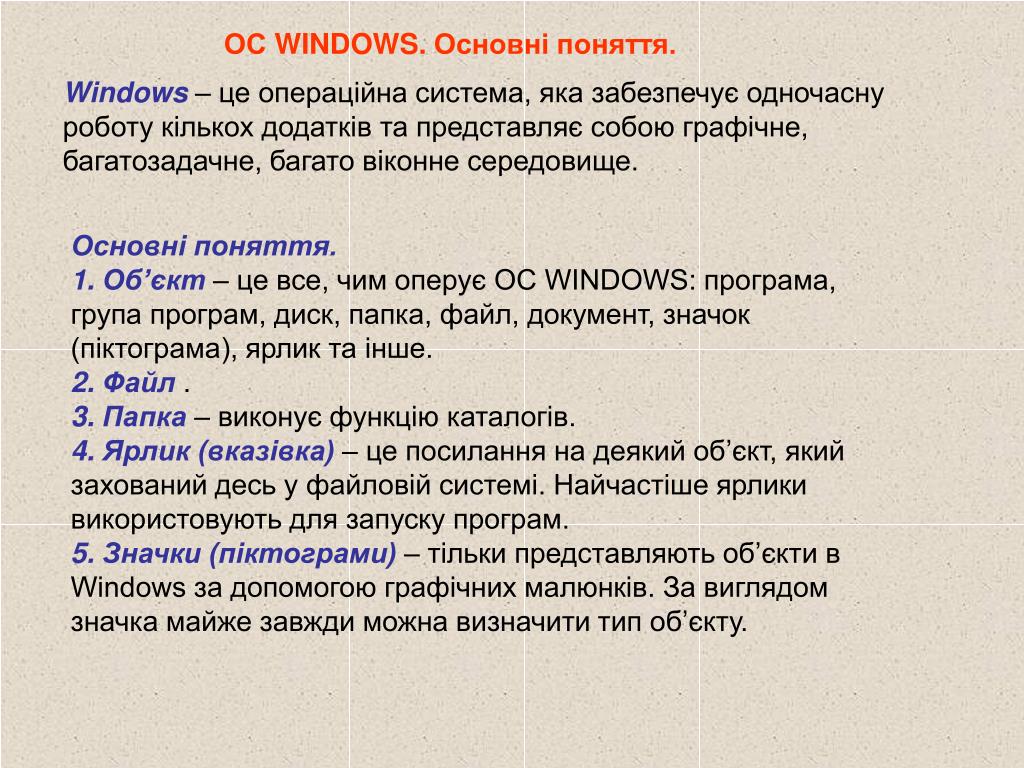 ОС WINDOWS. Основні поняття.

Windows – це операційна система, яка забезпечує одночасну роботу кількох додатків та представляє собою графічне, багатозадачне, багато віконне середовище.

Основні поняття.
1. Об’єкт – це все, чим оперує ОС WINDOWS: програма, група програм, диск, папка, файл, документ, значок (піктограма), ярлик та інше.
2. Файл .
3. Папка – виконує функцію каталогів.
4. Ярлик (вказівка) – це посилання на деякий об’єкт, який захований десь у файловій системі. Найчастіше ярлики використовують для запуску програм.
5. Значки (піктограми) – тільки представляють об’єкти в Windows за допомогою графічних малюнків. За виглядом значка майже завжди можна визначити тип об’єкту.